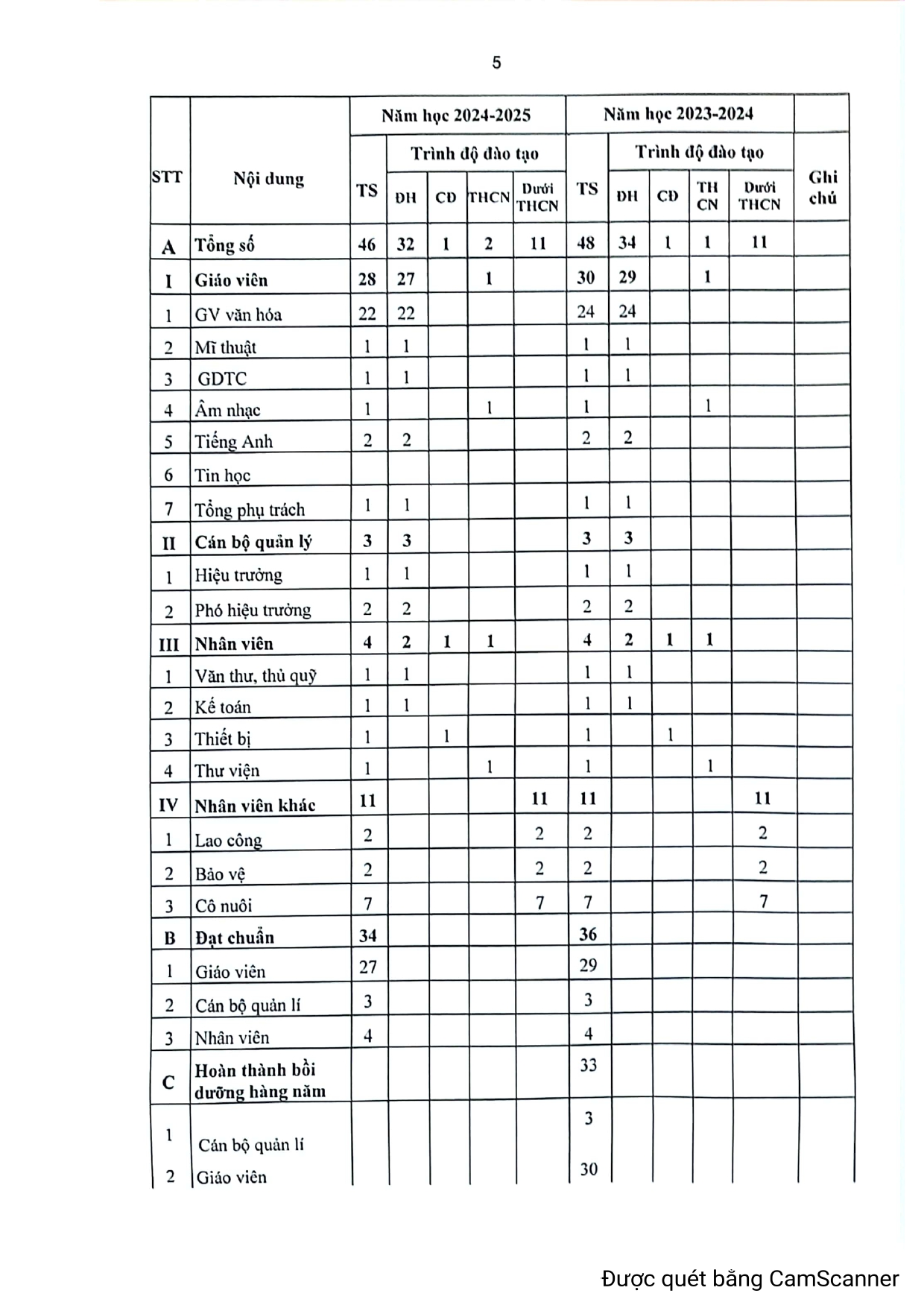 5

| STT | Nội dung | Năm học 2024-2025 | | | | | Năm học 2023-2024 | | | | | Ghi chú |
|---|---|---|---|---|---|---|---|---|---|---|---|---|
| | | TS | Trình độ đào tạo | | | | TS | Trình độ đào tạo | | | | |
| | | | ĐH | CĐ | THCN | Dưới THCN | | ĐH | CĐ | TH CN | Dưới THCN | |
| A | Tổng số | 46 | 32 | 1 | 2 | 11 | 48 | 34 | 1 | 1 | 11 | |
| I | Giáo viên | 28 | 27 | | 1 | | 30 | 29 | | 1 | | |
| 1 | GV văn hóa | 22 | 22 | | | | 24 | 24 | | | | |
| 2 | Mĩ thuật | 1 | 1 | | | | 1 | 1 | | | | |
| 3 | GDTC | 1 | 1 | | | | 1 | 1 | | | | |
| 4 | Âm nhạc | 1 | | | 1 | | 1 | | | 1 | | |
| 5 | Tiếng Anh | 2 | 2 | | | | 2 | 2 | | | | |
| 6 | Tin học | | | | | | | | | | | |
| 7 | Tổng phụ trách | 1 | 1 | | | | 1 | 1 | | | | |
| II | Cán bộ quản lý | 3 | 3 | | | | 3 | 3 | | | | |
| 1 | Hiệu trưởng | 1 | 1 | | | | 1 | 1 | | | | |
| 2 | Phó hiệu trưởng | 2 | 2 | | | | 2 | 2 | | | | |
| III | Nhân viên | 4 | 2 | 1 | 1 | | 4 | 2 | 1 | 1 | | |
| 1 | Văn thư, thủ quỹ | 1 | 1 | | | | 1 | 1 | | | | |
| 2 | Kế toán | 1 | 1 | | | | 1 | 1 | | | | |
| 3 | Thiết bị | 1 | | 1 | | | 1 | | 1 | | | |
| 4 | Thư viện | 1 | | | 1 | | 1 | | | 1 | | |
| IV | Nhân viên khác | 11 | | | | 11 | 11 | | | | 11 | |
| 1 | Lao công | 2 | | | | 2 | 2 | | | | 2 | |
| 2 | Bảo vệ | 2 | | | | 2 | 2 | | | | 2 | |
| 3 | Cô nuôi | 7 | | | | 7 | 7 | | | | 7 | |
| B | Đạt chuẩn | 34 | | | | | 36 | | | | | |
| 1 | Giáo viên | 27 | | | | | 29 | | | | | |
| 2 | Cán bộ quản lí | 3 | | | | | 3 | | | | | |
| 3 | Nhân viên | 4 | | | | | 4 | | | | | |
| C | Hoàn thành bồi dưỡng hàng năm | | | | | | 33 | | | | | |
| 1 | Cán bộ quản lí | | | | | | 3 | | | | | |
| 2 | Giáo viên | | | | | | 30 | | | | | |

Được quét bằng CamScanner